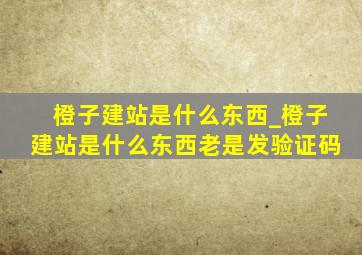 橙子建站是什么东西_橙子建站是什么东西老是发验证码